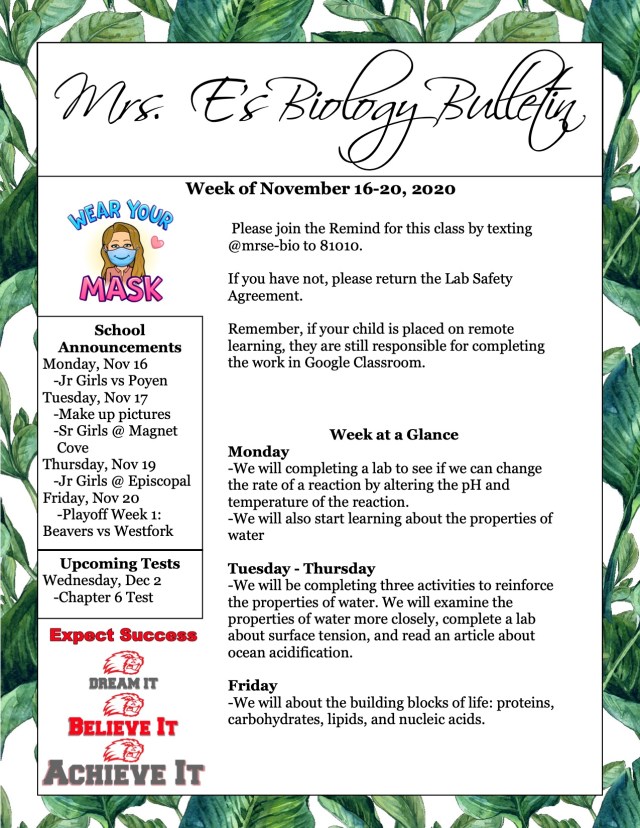 Mrs. E's Biology Bulletin

Week of November 16-20, 2020

WEAR YOUR MASK

School Announcements
Monday, Nov 16
-Jr Girls vs Poyen
Tuesday, Nov 17
-Make up pictures
-Sr Girls @ Magnet Cove
Thursday, Nov 19
-Jr Girls @ Episcopal
Friday, Nov 20
-Playoff Week 1: Beavers vs Westfork

Upcoming Tests
Wednesday, Dec 2
-Chapter 6 Test

Expect Success

DREAM IT
BELIEVE IT
ACHIEVE IT

Please join the Remind for this class by texting @mrse-bio to 81010.

If you have not, please return the Lab Safety Agreement.

Remember, if your child is placed on remote learning, they are still responsible for completing the work in Google Classroom.

Week at a Glance
Monday
-We will completing a lab to see if we can change the rate of a reaction by altering the pH and temperature of the reaction.
-We will also start learning about the properties of water

Tuesday - Thursday
-We will be completing three activities to reinforce the properties of water. We will examine the properties of water more closely, complete a lab about surface tension, and read an article about ocean acidification.

Friday
-We will about the building blocks of life: proteins, carbohydrates, lipids, and nucleic acids.